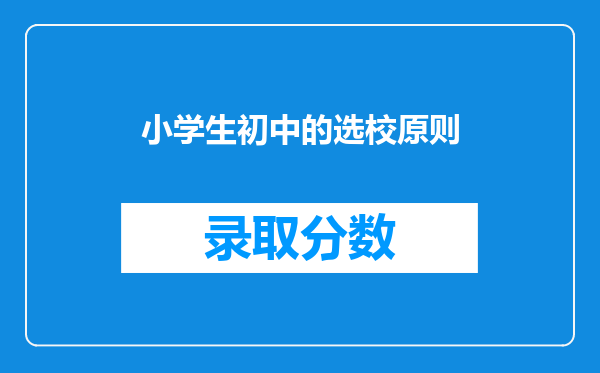 小学生初中的选校原则

录取分数